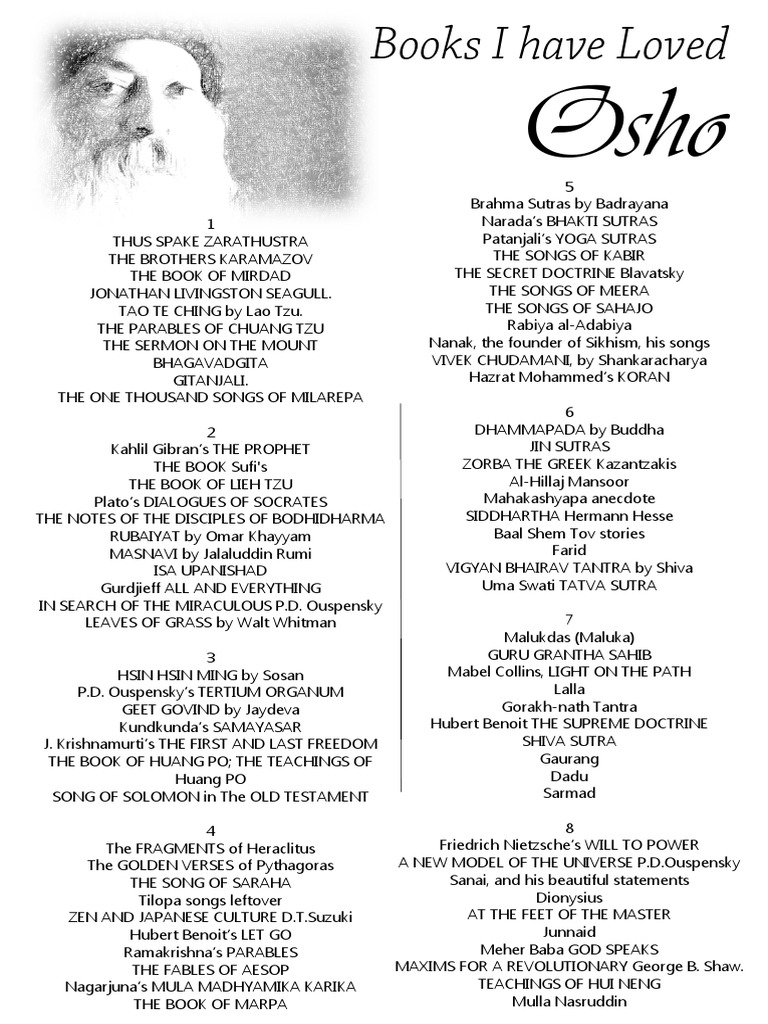 Books I have Loved

Osho

1
THUS SPAKE ZARATHUSTRA
THE BROTHERS KARAMAZOV
THE BOOK OF MIRDAD
JONATHAN LIVINGSTON SEAGULL.
TAO TE CHING by Lao Tzu.
THE PARABLES OF CHUANG TZU
THE SERMON ON THE MOUNT
BHAGAVADGITA
GITANJALI.
THE ONE THOUSAND SONGS OF MILAREPA

2
Kahlil Gibran's THE PROPHET
THE BOOK Sufi's
THE BOOK OF LIEH TZU
Plato's DIALOGUES OF SOCRATES
THE NOTES OF THE DISCIPLES OF BODHIDHARMA
RUBAIYAT by Omar Khayyam
MASNAVI by Jalaluddin Rumi
ISA UPANISHAD
Gurdjieff ALL AND EVERYTHING
IN SEARCH OF THE MIRACULOUS P.D. Ouspensky
LEAVES OF GRASS by Walt Whitman

3
HSIN HSIN MING by Sosan
P.D. Ouspensky's TERTIUM ORGANUM
GEET GOVIND by Jaydeva
Kundkunda's SAMAYASAR
J. Krishnamurti's THE FIRST AND LAST FREEDOM
THE BOOK OF HUANG PO; THE TEACHINGS OF Huang PO
SONG OF SOLOMON in The OLD TESTAMENT

4
The FRAGMENTS of Heraclitus
The GOLDEN VERSES of Pythagoras
THE SONG OF SARAHA
Tilopa songs leftover
ZEN AND JAPANESE CULTURE D.T.Suzuki
Hubert Benoit's LET GO
Ramakrishna's PARABLES
THE FABLES OF AESOP
Nagarjuna's MULA MADHYAMIKA KARIKA
THE BOOK OF MARPA

5
Brahma Sutras by Badrayana
Narada's BHAKTI SUTRAS
Patanjali's YOGA SUTRAS
THE SONGS OF KABIR
THE SECRET DOCTRINE Blavatsky
THE SONGS OF MEERA
THE SONGS OF SAHAJO
Rabiya al-Adabiya
Nanak, the founder of Sikhism, his songs
VIVEK CHUDAMANI, by Shankaracharya
Hazrat Mohammed's KORAN

6
DHAMMAPADA by Buddha
JIN SUTRAS
ZORBA THE GREEK Kazantzakis
Al-Hillaj Mansoor
Mahakashyapa anecdote
SIDDHARTHA Hermann Hesse
Baal Shem Tov stories
Farid
VIGYAN BHAIRAV TANTRA by Shiva
Uma Swati TATVA SUTRA

7
Malukdas (Maluka)
GURU GRANTHA SAHIB
Mabel Collins, LIGHT ON THE PATH
Lalla
Gorakh-nath Tantra
Hubert Benoit THE SUPREME DOCTRINE
SHIVA SUTRA
Gaurang
Dadu
Sarmad

8
Friedrich Nietzsche's WILL TO POWER
A NEW MODEL OF THE UNIVERSE P.D.Ouspensky
Sanai, and his beautiful statements
Dionysius
AT THE FEET OF THE MASTER
Junnaid
Meher Baba GOD SPEAKS
MAXIMS FOR A REVOLUTIONARY George B. Shaw.
TEACHINGS OF HUI NENG
Mulla Nasruddin